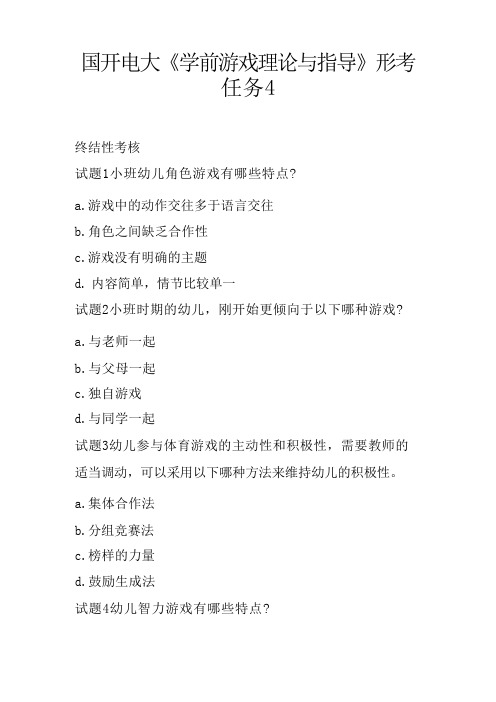 国开电大《学前游戏理论与指导》形考任务4

终结性考核

试题1小班幼儿角色游戏有哪些特点?

a.游戏中的动作交往多于语言交往

b.角色之间缺乏合作性

c.游戏没有明确的主题

d. 内容简单，情节比较单一

试题2小班时期的幼儿，刚开始更倾向于以下哪种游戏?

a.与老师一起

b.与父母一起

c.独自游戏

d.与同学一起

试题3幼儿参与体育游戏的主动性和积极性，需要教师的适当调动，可以采用以下哪种方法来维持幼儿的积极性。

a.集体合作法

b.分组竞赛法

c.榜样的力量

d.鼓励生成法

试题4幼儿智力游戏有哪些特点?